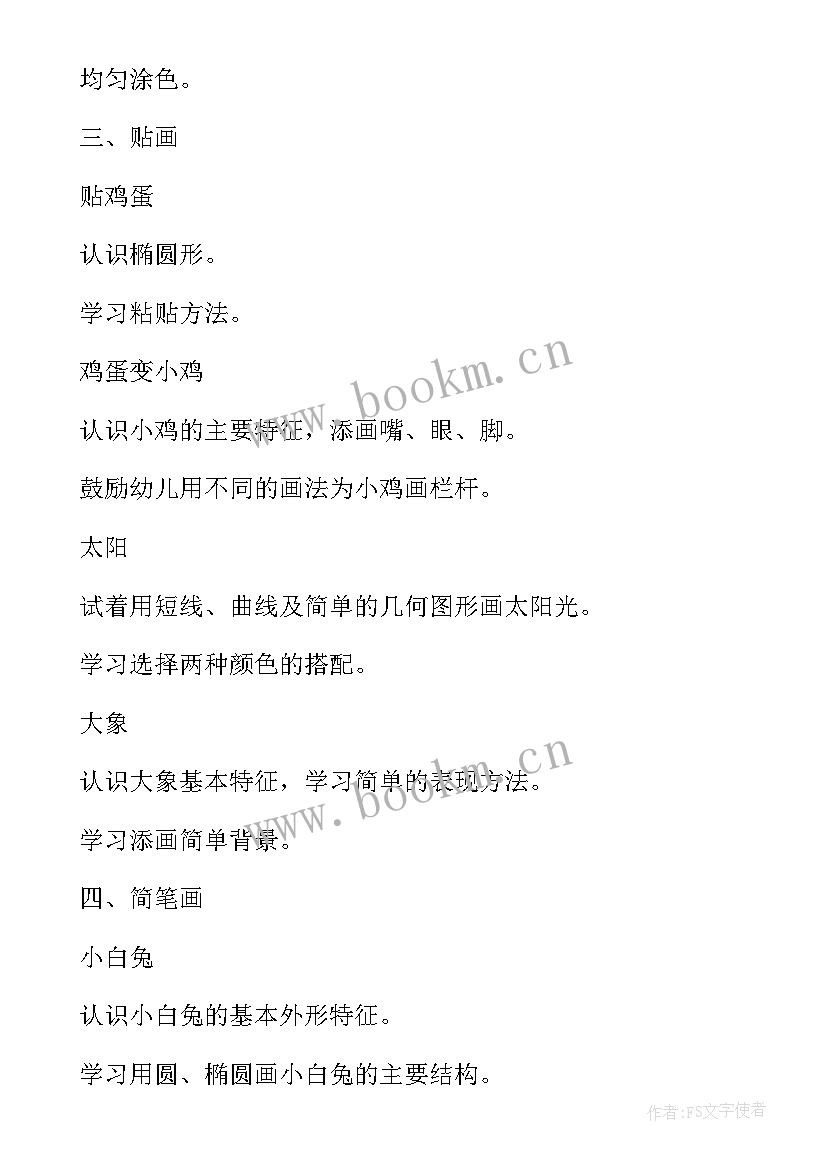 均匀涂色。

三、贴画

贴鸡蛋

认识椭圆形。

学习粘贴方法。

鸡蛋变小鸡

认识小鸡的主要特征，添画嘴、眼、脚。

鼓励幼儿用不同的画法为小鸡画栏杆。

太阳

试着用短线、曲线及简单的几何图形画太阳光。

学习选择两种颜色的搭配。

大象

认识大象基本特征，学习简单的表现方法。

学习添画简单背景。

四、简笔画

小白兔

认识小白兔的基本外形特征。

学习用圆、椭圆画小白兔的主要结构。

www.bookm.cn

www.bookm.cn

作者:FS文字使者